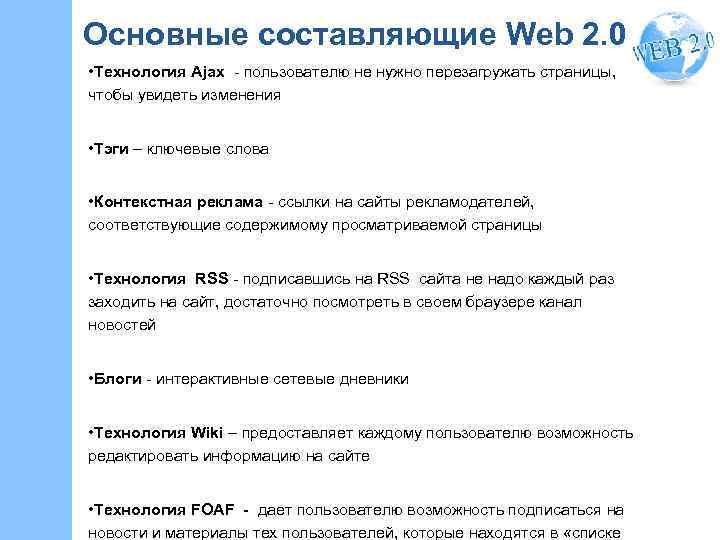 Основные составляющие Web 2.0

WEB 2.0

•Технология Ajax - пользователю не нужно перезагружать страницы, чтобы увидеть изменения

•Тэги – ключевые слова

•Контекстная реклама - ссылки на сайты рекламодателей, соответствующие содержимому просматриваемой страницы

•Технология RSS - подписавшись на RSS сайта не надо каждый раз заходить на сайт, достаточно посмотреть в своем браузере канал новостей

•Блоги - интерактивные сетевые дневники

•Технология Wiki – предоставляет каждому пользователю возможность редактировать информацию на сайте

•Технология FOAF - дает пользователю возможность подписаться на новости и материалы тех пользователей, которые находятся в «списке